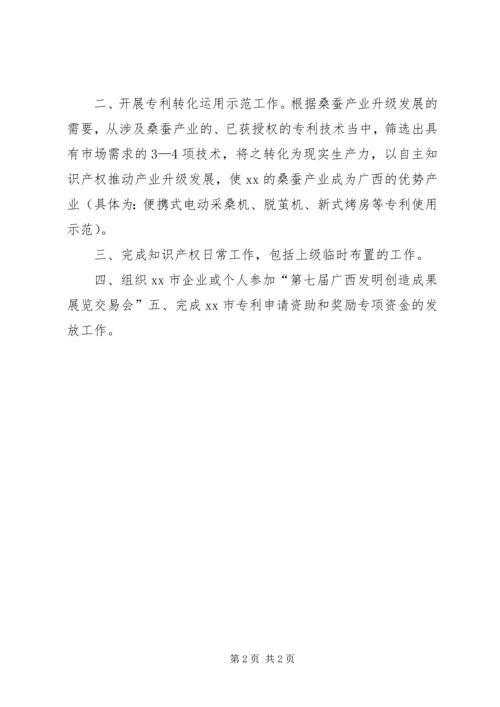 二、开展专利转化运用示范工作。根据桑蚕产业升级发展的需要，从涉及桑蚕产业的、已获授权的专利技术当中，筛选出具有市场需求的3—4项技术，将之转化为现实生产力，以自主知识产权推动产业升级发展，使xx的桑蚕产业成为广西的优势产业（具体为：便携式电动采桑机、脱茧机、新式烤房等专利使用示范）。

三、完成知识产权日常工作，包括上级临时布置的工作。

四、组织xx市企业或个人参加“第七届广西发明创造成果展览交易会”五、完成xx市专利申请资助和奖励专项资金的发放工作。

第2页 共2页